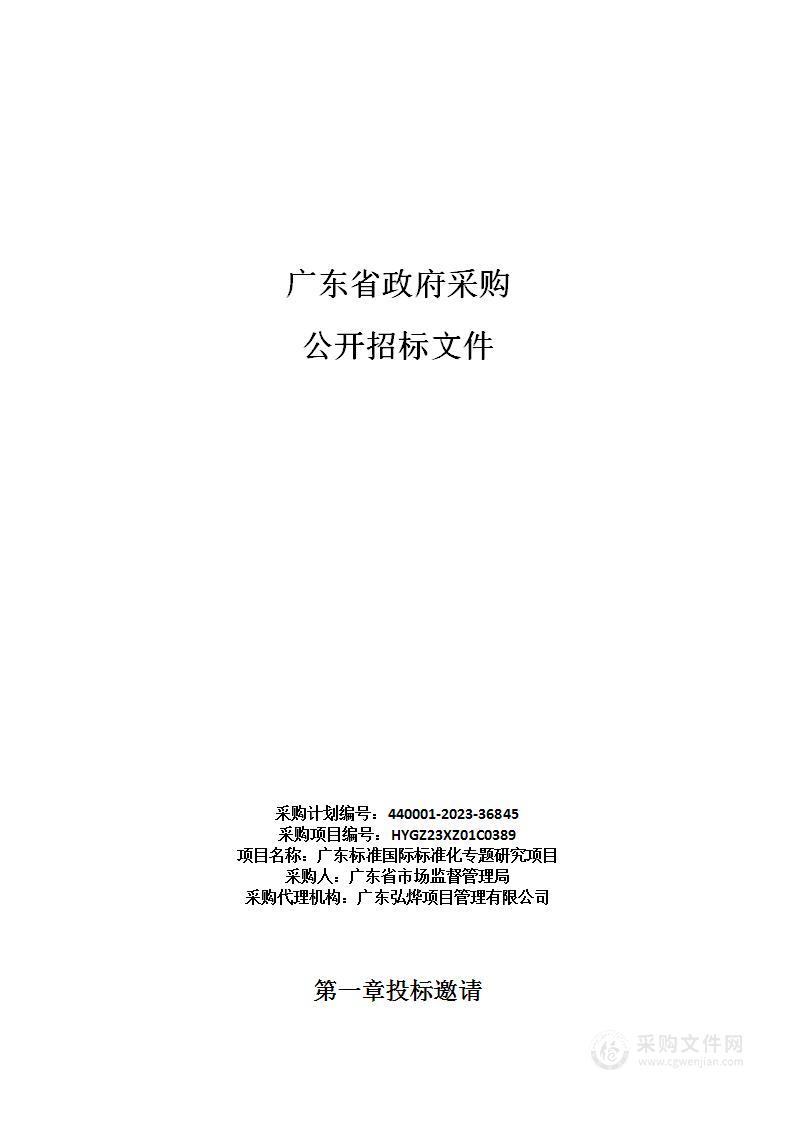 广东省政府采购

公开招标文件

采购计划编号：440001-2023-36845
采购项目编号：HYGZ23XZ01C0389
项目名称：广东标准国际标准化专题研究项目
采购人：广东省市场监督管理局
采购代理机构：广东弘烨项目管理有限公司

第一章投标邀请

采购文件网
www.cgwenjian.com